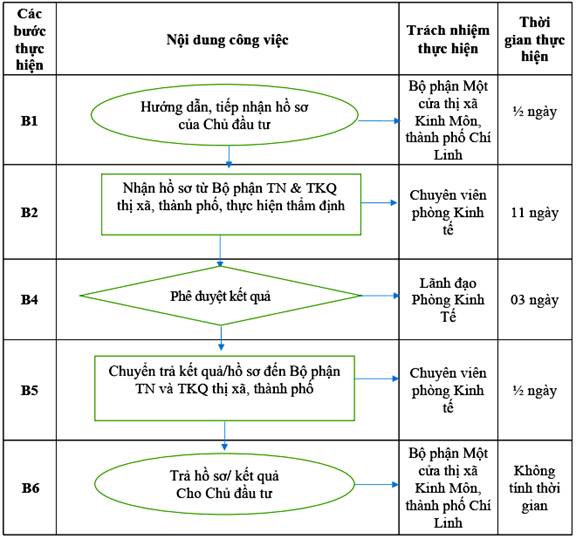 | Các bước thực hiện | Nội dung công việc | Trách nhiệm thực hiện | Thời gian thực hiện |
|---|---|---|---|
| B1 | Hướng dẫn, tiếp nhận hồ sơ của Chủ đầu tư | Bộ phận Một cửa thị xã Kinh Môn, thành phố Chí Linh | ½ ngày |
| B2 | Nhận hồ sơ từ Bộ phận TN & TKQ thị xã, thành phố, thực hiện thẩm định | Chuyên viên phòng Kinh tế | 11 ngày |
| B4 | Phê duyệt kết quả | Lãnh đạo Phòng Kinh Tế | 03 ngày |
| B5 | Chuyển trả kết quả/hồ sơ đến Bộ phận TN và TKQ thị xã, thành phố | Chuyên viên phòng Kinh tế | ½ ngày |
| B6 | Trả hồ sơ/ kết quả Cho Chủ đầu tư | Bộ phận Một cửa thị xã Kinh Môn, thành phố Chí Linh | Không tính thời gian |